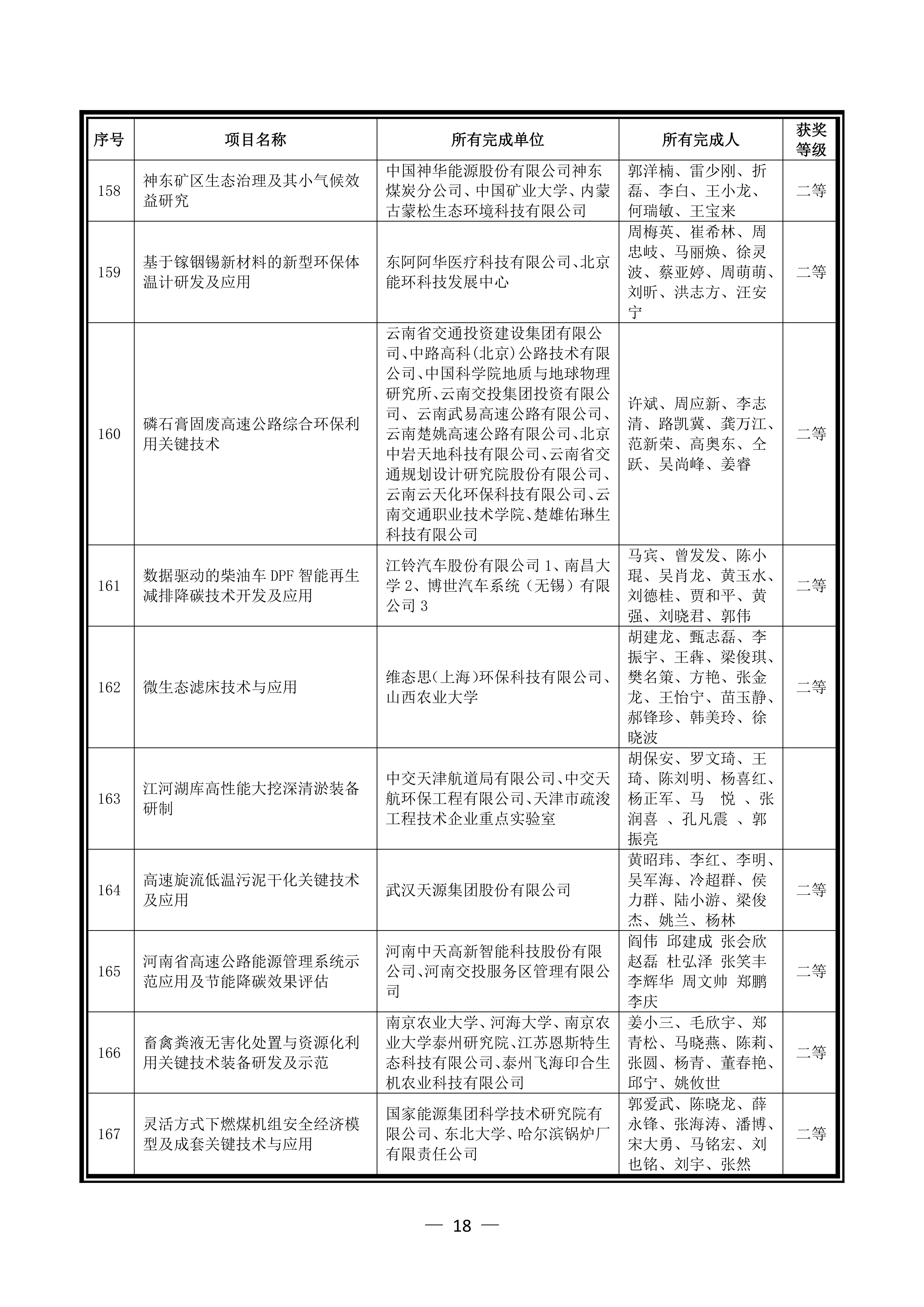 | 序号 | 项目名称 | 所有完成单位 | 所有完成人 | 获奖等级 |
|---|---|---|---|---|
| 158 | 神东矿区生态治理及其小气候效益研究 | 中国神华能源股份有限公司神东煤炭分公司、中国矿业大学、内蒙古蒙松生态环境科技有限公司 | 郭洋楠、雷少刚、折磊、李白、王小龙、何瑞敏、王宝来 | 二等 |
| 159 | 基于镓铟锡新材料的新型环保体温计研发及应用 | 东阿阿华医疗科技有限公司、北京能环科技发展中心 | 周梅英、崔希林、周忠岐、马丽焕、徐灵波、蔡亚婷、周萌萌、刘昕、洪志方、汪安宁 | 二等 |
| 160 | 磷石膏固废高速公路综合环保利用关键技术 | 云南省交通投资建设集团有限公司、中路高科(北京)公路技术有限公司、中国科学院地质与地球物理研究所、云南交投集团投资有限公司、云南武易高速公路有限公司、云南楚姚高速公路有限公司、北京中岩天地科技有限公司、云南省交通规划设计研究院股份有限公司、云南云天化环保科技有限公司、云南交通职业技术学院、楚雄佑琳生科技有限公司 | 许斌、周应新、李志清、路凯冀、龚万江、范新荣、高奥东、仝跃、吴尚峰、姜睿 | 二等 |
| 161 | 数据驱动的柴油车 DPF 智能再生减排降碳技术开发及应用 | 江铃汽车股份有限公司 1、南昌大学 2、博世汽车系统（无锡）有限公司 3 | 马宾、曾发发、陈小琨、吴肖龙、黄玉水、刘德桂、贾和平、黄强、刘晓君、郭伟 | 二等 |
| 162 | 微生态滤床技术与应用 | 维态思(上海)环保科技有限公司、山西农业大学 | 胡建龙、甄志磊、李振宇、王犇、梁俊琪、樊名策、方艳、张金龙、王怡宁、苗玉静、郝锋珍、韩美玲、徐晓波 | 二等 |
| 163 | 江河湖库高性能大挖深清淤装备研制 | 中交天津航道局有限公司、中交天航环保工程有限公司、天津市疏浚工程技术企业重点实验室 | 胡保安、罗文琦、王琦、陈刘明、杨喜红、杨正军、马 悦 、张润喜 、孔凡震 、郭振亮 | |
| 164 | 高速旋流低温污泥干化关键技术及应用 | 武汉天源集团股份有限公司 | 黄昭玮、李红、李明、吴军海、冷超群、侯力群、陆小游、梁俊杰、姚兰、杨林 | 二等 |
| 165 | 河南省高速公路能源管理系统示范应用及节能降碳效果评估 | 河南中天高新智能科技股份有限公司、河南交投服务区管理有限公司 | 阎伟 邱建成 张会欣 赵磊 杜弘泽 张笑丰 李辉华 周文帅 郑鹏 李庆 | 二等 |
| 166 | 畜禽粪液无害化处置与资源化利用关键技术装备研发及示范 | 南京农业大学、河海大学、南京农业大学泰州研究院、江苏恩斯特生态科技有限公司、泰州飞海印合生机农业科技有限公司 | 姜小三、毛欣宇、郑青松、马晓燕、陈莉、张圆、杨青、董春艳、邱宁、姚攸世 | 二等 |
| 167 | 灵活方式下燃煤机组安全经济模型及成套关键技术与应用 | 国家能源集团科学技术研究院有限公司、东北大学、哈尔滨锅炉厂有限责任公司 | 郭爱武、陈晓龙、薛永锋、张海涛、潘博、宋大勇、马铭宏、刘也铭、刘宇、张然 | 二等 |

— 18 —